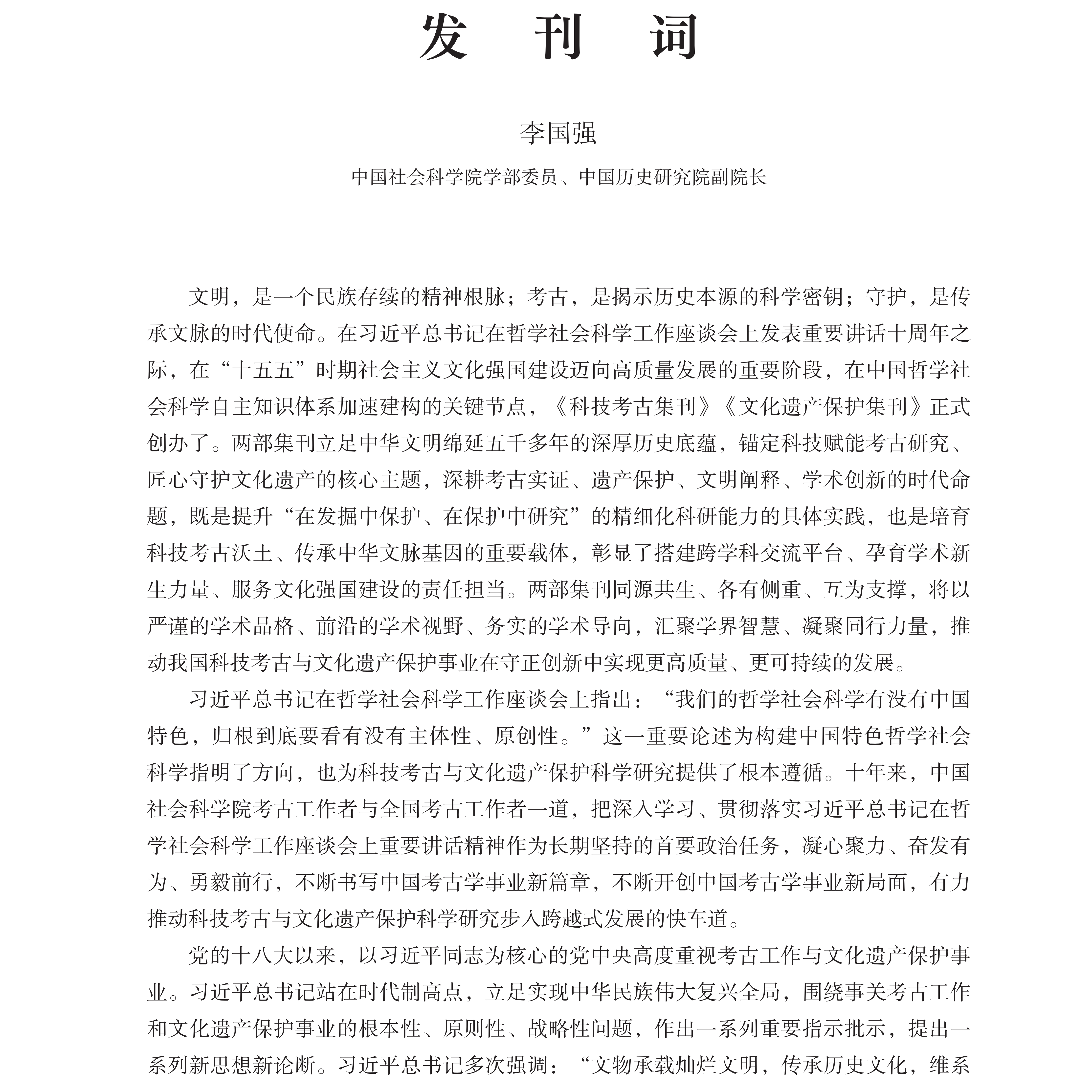 发　刊　词

李国强

中国社会科学院学部委员、中国历史研究院副院长

文明，是一个民族存续的精神根脉；考古，是揭示历史本源的科学密钥；守护，是传承文脉的时代使命。在习近平总书记在哲学社会科学工作座谈会上发表重要讲话十周年之际，在“十五五”时期社会主义文化强国建设迈向高质量发展的重要阶段，在中国哲学社会科学自主知识体系加速建构的关键节点，《科技考古集刊》《文化遗产保护集刊》正式创办了。两部集刊立足中华文明绵延五千多年的深厚历史底蕴，锚定科技赋能考古研究、匠心守护文化遗产的核心主题，深耕考古实证、遗产保护、文明阐释、学术创新的时代命题，既是提升“在发掘中保护、在保护中研究”的精细化科研能力的具体实践，也是培育科技考古沃土、传承中华文脉基因的重要载体，彰显了搭建跨学科交流平台、孕育学术新生力量、服务文化强国建设的责任担当。两部集刊同源共生、各有侧重、互为支撑，将以严谨的学术品格、前沿的学术视野、务实的学术导向，汇聚学界智慧、凝聚同行力量，推动我国科技考古与文化遗产保护事业在守正创新中实现更高质量、更可持续的发展。

习近平总书记在哲学社会科学工作座谈会上指出：“我们的哲学社会科学有没有中国特色，归根到底要看有没有主体性、原创性。”这一重要论述为构建中国特色哲学社会科学指明了方向，也为科技考古与文化遗产保护科学研究提供了根本遵循。十年来，中国社会科学院考古工作者与全国考古工作者一道，把深入学习、贯彻落实习近平总书记在哲学社会科学工作座谈会上重要讲话精神作为长期坚持的首要政治任务，凝心聚力、奋发有为、勇毅前行，不断书写中国考古学事业新篇章，不断开创中国考古学事业新局面，有力推动科技考古与文化遗产保护科学研究步入跨越式发展的快车道。

党的十八大以来，以习近平同志为核心的党中央高度重视考古工作与文化遗产保护事业。习近平总书记站在时代制高点，立足实现中华民族伟大复兴全局，围绕事关考古工作和文化遗产保护事业的根本性、原则性、战略性问题，作出一系列重要指示批示，提出一系列新思想新论断。习近平总书记多次强调：“文物承载灿烂文明，传承历史文化，维系